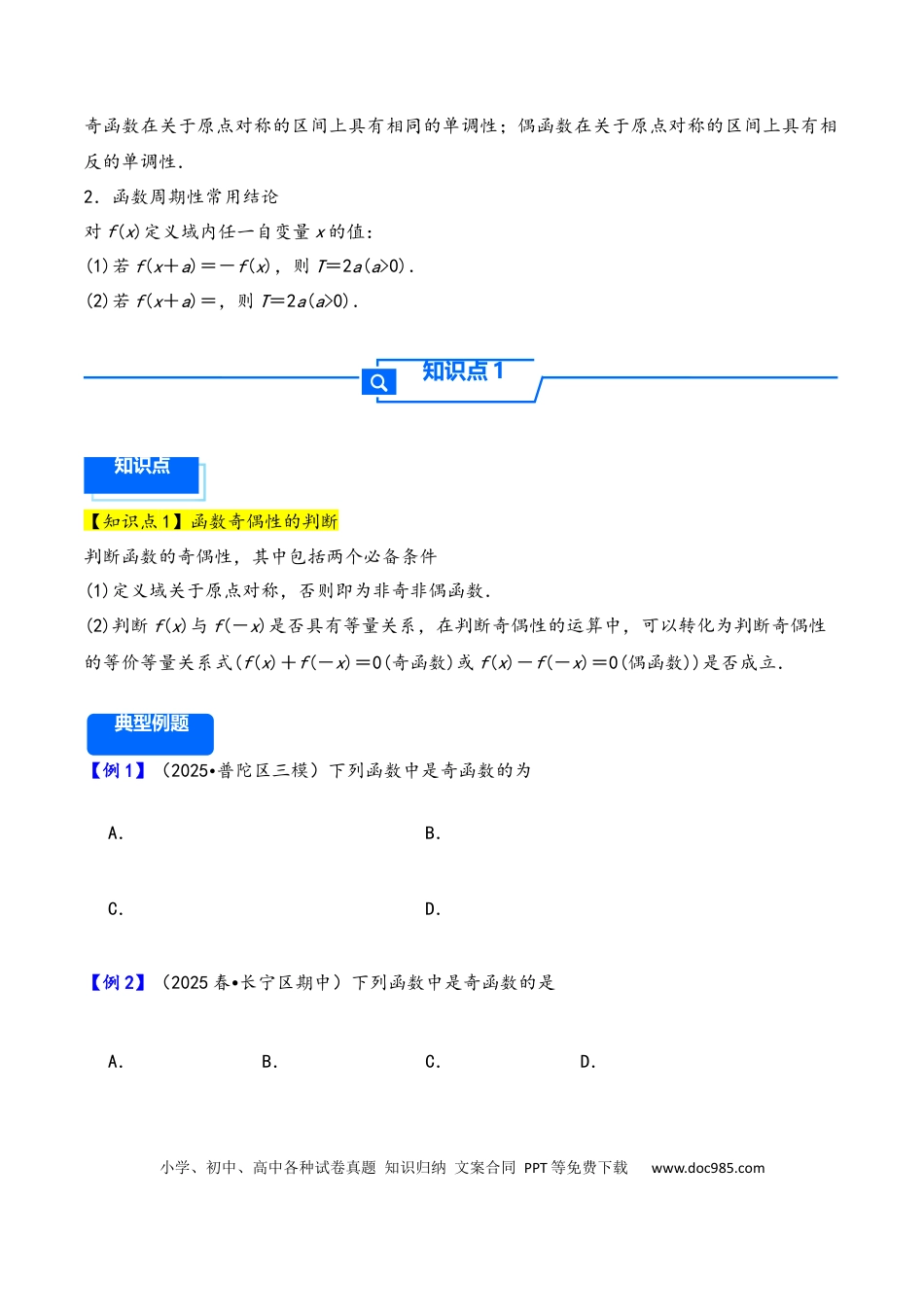 奇函数在关于原点对称的区间上具有相同的单调性；偶函数在关于原点对称的区间上具有相反的单调性．

2．函数周期性常用结论

对 $f(x)$ 定义域内任一自变量 $x$ 的值：

(1)若 $f(x+a)=-f(x)$，则 $T=2a(a>0)$．

(2)若 $f(x+a)=$，则 $T=2a(a>0)$．

知识点 1

知识点

【知识点 1】函数奇偶性的判断

判断函数的奇偶性，其中包括两个必备条件

(1)定义域关于原点对称，否则即为非奇非偶函数．

(2)判断 $f(x)$ 与 $f(-x)$ 是否具有等量关系，在判断奇偶性的运算中，可以转化为判断奇偶性的等价等量关系式($f(x)+f(-x)=0$(奇函数)或 $f(x)-f(-x)=0$(偶函数))是否成立．

典型例题

【例 1】（2025•普陀区三模）下列函数中是奇函数的为

A．

B．

C．

D．

【例 2】（2025 春•长宁区期中）下列函数中是奇函数的是

A．

B．

C．

D．

小学、初中、高中各种试卷真题 知识归纳 文案合同 PPT 等免费下载 www.doc985.com